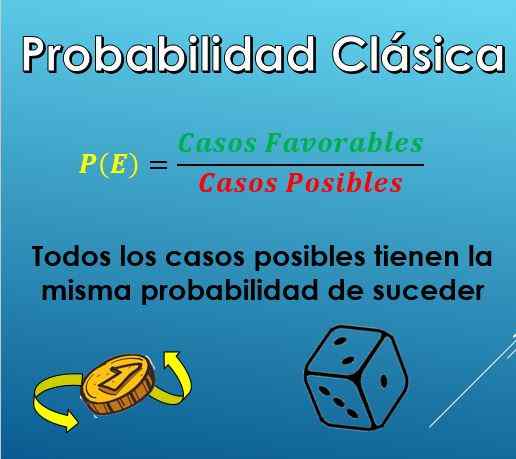 Probabilidad Clásica

$P(E) = \frac{Casos\ Favorables}{Casos\ Posibles}$

Todos los casos posibles tienen la misma probabilidad de suceder

1